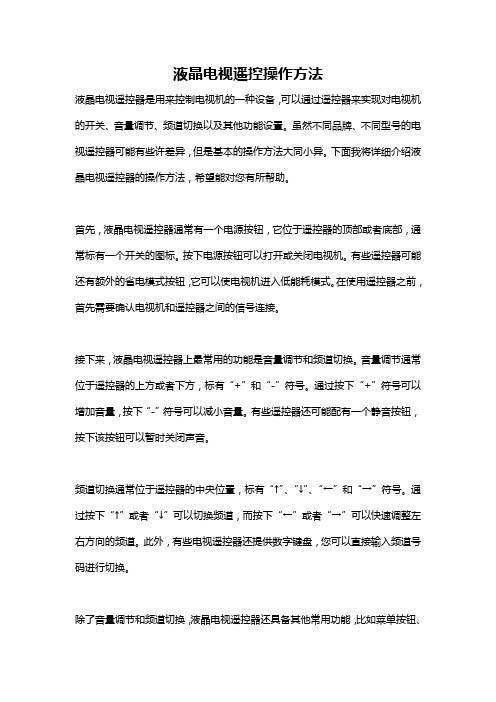 液晶电视遥控操作方法

液晶电视遥控器是用来控制电视机的一种设备，可以通过遥控器来实现对电视机的开关、音量调节、频道切换以及其他功能设置。虽然不同品牌、不同型号的电视遥控器可能有些许差异，但是基本的操作方法大同小异。下面我将详细介绍液晶电视遥控器的操作方法，希望能对您有所帮助。

首先，液晶电视遥控器通常有一个电源按钮，它位于遥控器的顶部或者底部，通常标有一个开关的图标。按下电源按钮可以打开或关闭电视机。有些遥控器可能还有额外的省电模式按钮，它可以使电视机进入低能耗模式。在使用遥控器之前，首先需要确认电视机和遥控器之间的信号连接。

接下来，液晶电视遥控器上最常用的功能是音量调节和频道切换。音量调节通常位于遥控器的上方或者下方，标有“+”和“-”符号。通过按下“+”符号可以增加音量，按下“-”符号可以减小音量。有些遥控器还可能配有一个静音按钮，按下该按钮可以暂时关闭声音。

频道切换通常位于遥控器的中央位置，标有“↑”、“↓”、“←”和“→”符号。通过按下“↑”或者“↓”可以切换频道，而按下“←”或者“→”可以快速调整左右方向的频道。此外，有些电视遥控器还提供数字键盘，您可以直接输入频道号码进行切换。

除了音量调节和频道切换，液晶电视遥控器还具备其他常用功能，比如菜单按钮、